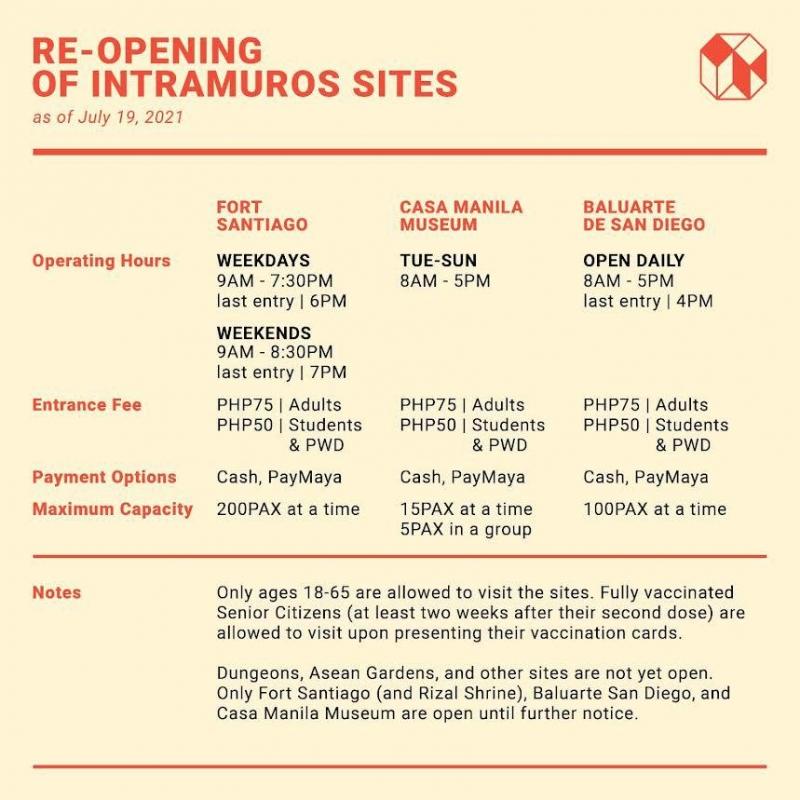 RE-OPENING
OF INTRAMUROS SITES
as of July 19, 2021

| | FORT SANTIAGO | CASA MANILA MUSEUM | BALUARTE DE SAN DIEGO |
|---|---|---|---|
| Operating Hours | WEEKDAYS 9AM - 7:30PM last entry \| 6PM WEEKENDS 9AM - 8:30PM last entry \| 7PM | TUE-SUN 8AM - 5PM | OPEN DAILY 8AM - 5PM last entry \| 4PM |
| Entrance Fee | PHP75 \| Adults PHP50 \| Students & PWD | PHP75 \| Adults PHP50 \| Students & PWD | PHP75 \| Adults PHP50 \| Students & PWD |
| Payment Options | Cash, PayMaya | Cash, PayMaya | Cash, PayMaya |
| Maximum Capacity | 200PAX at a time | 15PAX at a time 5PAX in a group | 100PAX at a time |

Notes

Only ages 18-65 are allowed to visit the sites. Fully vaccinated Senior Citizens (at least two weeks after their second dose) are allowed to visit upon presenting their vaccination cards.

Dungeons, Asean Gardens, and other sites are not yet open. Only Fort Santiago (and Rizal Shrine), Baluarte San Diego, and Casa Manila Museum are open until further notice.